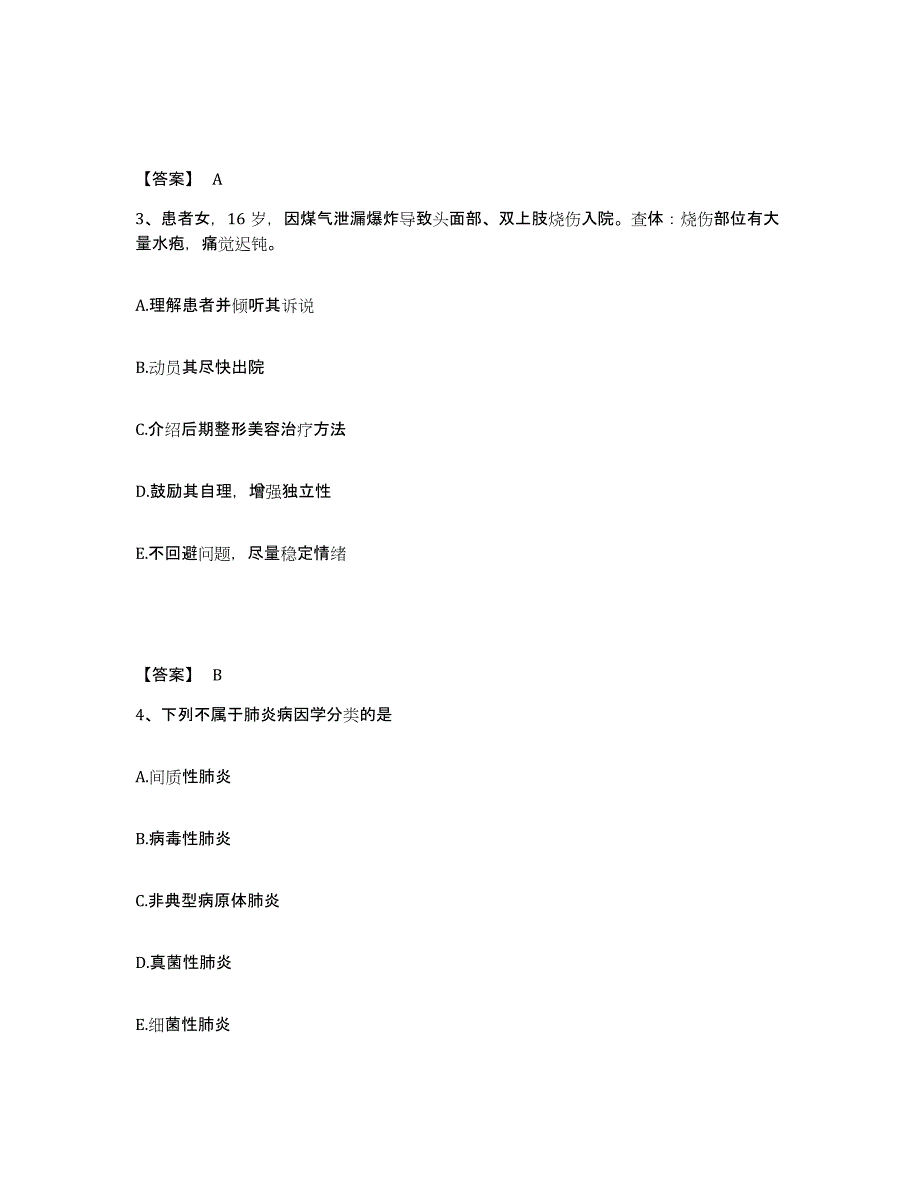 【答案】 A

3、患者女，16 岁，因煤气泄漏爆炸导致头面部、双上肢烧伤入院。查体：烧伤部位有大量水疱，痛觉迟钝。

A.理解患者并倾听其诉说

B.动员其尽快出院

C.介绍后期整形美容治疗方法

D.鼓励其自理，增强独立性

E.不回避问题，尽量稳定情绪

【答案】 B

4、下列不属于肺炎病因学分类的是

A.间质性肺炎

B.病毒性肺炎

C.非典型病原体肺炎

D.真菌性肺炎

E.细菌性肺炎